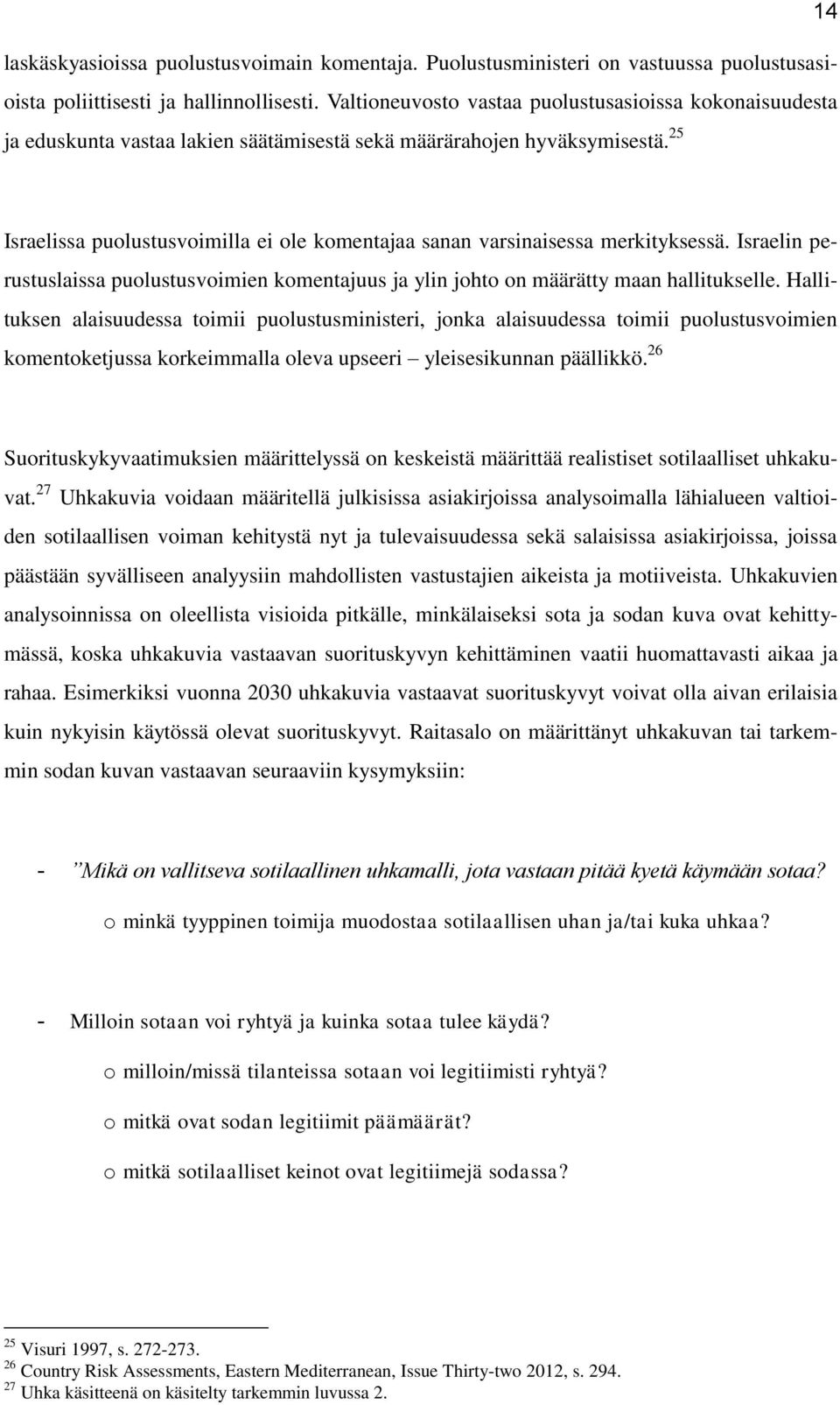 14

laskäskyasioissa puolustusvoimain komentaja. Puolustusministeri on vastuussa puolustusasioista poliittisesti ja hallinnollisesti. Valtioneuvosto vastaa puolustusasioissa kokonaisuudesta ja eduskunta vastaa lakien säätämisestä sekä määrärahojen hyväksymisestä.$^{25}$

Israelissa puolustusvoimilla ei ole komentajaa sanan varsinaisessa merkityksessä. Israelin perustuslaissa puolustusvoimien komentajuus ja ylin johto on määrätty maan hallitukselle. Hallituksen alaisuudessa toimii puolustusministeri, jonka alaisuudessa toimii puolustusvoimien komentoketjussa korkeimmalla oleva upseeri – yleisesikunnan päällikkö.$^{26}$

Suorituskykyvaatimuksien määrittelyssä on keskeistä määrittää realistiset sotilaalliset uhkakuvat.$^{27}$ Uhkakuvia voidaan määritellä julkisissa asiakirjoissa analysoimalla lähialueen valtioiden sotilaallisen voiman kehitystä nyt ja tulevaisuudessa sekä salaisissa asiakirjoissa, joissa päästään syvälliseen analyysiin mahdollisten vastustajien aikeista ja motiiveista. Uhkakuvien analysoinnissa on oleellista visioida pitkälle, minkälaiseksi sota ja sodan kuva ovat kehittymässä, koska uhkakuvia vastaavan suorituskyvyn kehittäminen vaatii huomattavasti aikaa ja rahaa. Esimerkiksi vuonna 2030 uhkakuvia vastaavat suorituskyvyt voivat olla aivan erilaisia kuin nykyisin käytössä olevat suorituskyvyt. Raitasalo on määrittänyt uhkakuvan tai tarkemmin sodan kuvan vastaavan seuraaviin kysymyksiin:

- ”Mikä on vallitseva sotilaallinen uhkamalli, jota vastaan pitää kyetä käymään sotaa?
  o minkä tyyppinen toimija muodostaa sotilaallisen uhan ja/tai kuka uhkaa?

- Milloin sotaan voi ryhtyä ja kuinka sotaa tulee käydä?
  o milloin/missä tilanteissa sotaan voi legitiimisti ryhtyä?
  o mitkä ovat sodan legitiimit päämäärät?
  o mitkä sotilaalliset keinot ovat legitiimejä sodassa?

$^{25}$ Visuri 1997, s. 272-273.
$^{26}$ Country Risk Assessments, Eastern Mediterranean, Issue Thirty-two 2012, s. 294.
$^{27}$ Uhka käsitteenä on käsitelty tarkemmin luvussa 2.